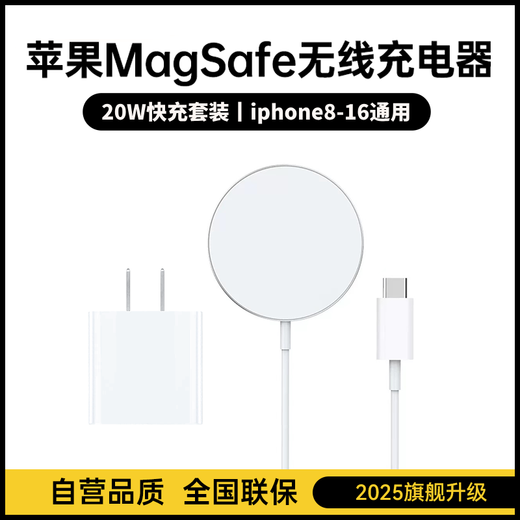 苹果MagSafe无线充电器

20W快充套装丨iphone8-16通用

自营品质 全国联保

2025旗舰升级